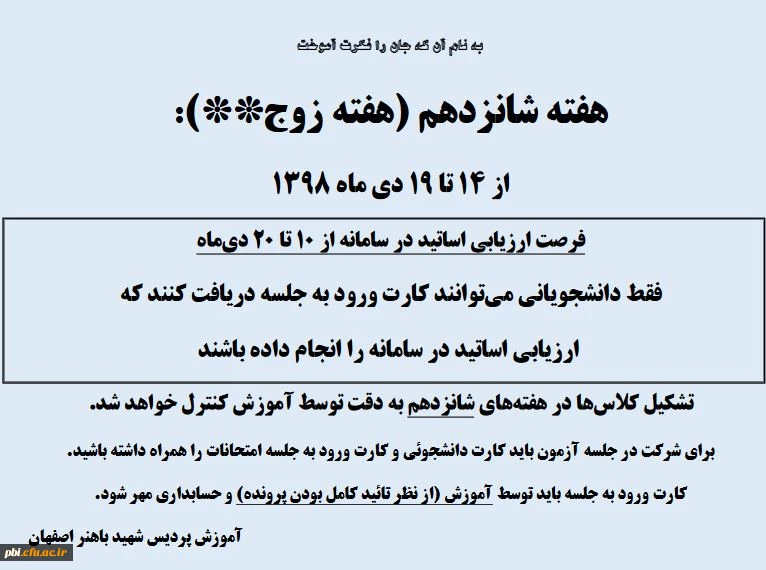 به نام آن که جان را فکرت آموخت

هفته شانزدهم (هفته زوج**):

از ۱۴ تا ۱۹ دی ماه ۱۳۹۸

فرصت ارزیابی اساتید در سامانه از ۱۰ تا ۲۰ دی‌ماه

فقط دانشجویانی می‌توانند کارت ورود به جلسه دریافت کنند که ارزیابی اساتید در سامانه را انجام داده باشند

تشکیل کلاس‌ها در هفته‌های شانزدهم به دقت توسط آموزش کنترل خواهد شد.

برای شرکت در جلسه آزمون باید کارت دانشجوئی و کارت ورود به جلسه امتحانات را همراه داشته باشید.

کارت ورود به جلسه باید توسط آموزش (از نظر تائید کامل بودن پرونده) و حسابداری مهر شود.

آموزش پردیس شهید باهنر اصفهان

pbi.cfu.ac.ir